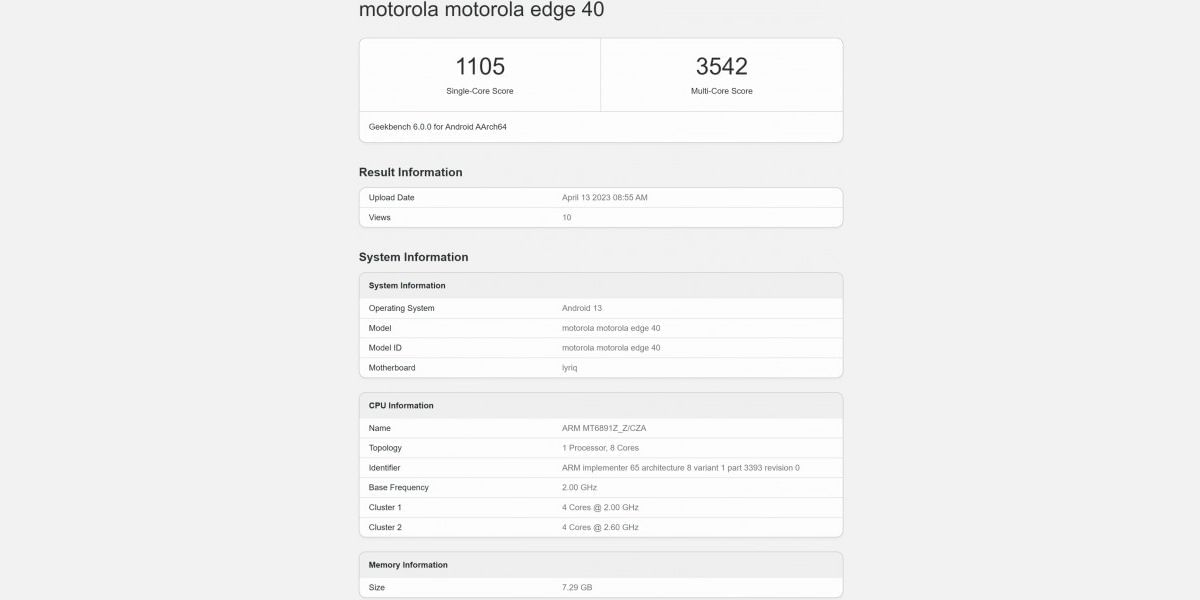 motorola motorola edge 40

| 1105 | 3542 |
|---|---|
| Single-Core Score | Multi-Core Score |

Geekbench 6.0.0 for Android AArch64

Result Information

| Upload Date | April 13 2023 08:55 AM |
|---|---|
| Views | 10 |

System Information

| System Information | |
|---|---|
| Operating System | Android 13 |
| Model | motorola motorola edge 40 |
| Model ID | motorola motorola edge 40 |
| Motherboard | lyriq |

| CPU Information | |
|---|---|
| Name | ARM MT6891Z_Z/CZA |
| Topology | 1 Processor, 8 Cores |
| Identifier | ARM implementer 65 architecture 8 variant 1 part 3393 revision 0 |
| Base Frequency | 2.00 GHz |
| Cluster 1 | 4 Cores @ 2.00 GHz |
| Cluster 2 | 4 Cores @ 2.60 GHz |

| Memory Information | |
|---|---|
| Size | 7.29 GB |